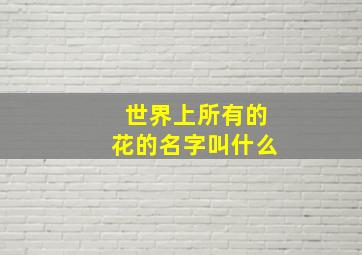 世界上所有的
花的名字叫什么